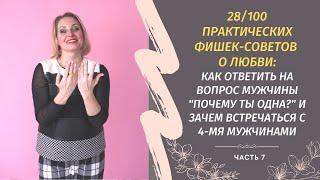 28/100 ПРАКТИЧЕСКИХ ФИШЕК-СОВЕТОВ О ЛЮБВИ:

КАК ОТВЕТИТЬ НА ВОПРОС МУЖЧИНЫ "ПОЧЕМУ ТЫ ОДНА?" И ЗАЧЕМ ВСТРЕЧАТЬСЯ С 4-МЯ МУЖЧИНАМИ

ЧАСТЬ 7